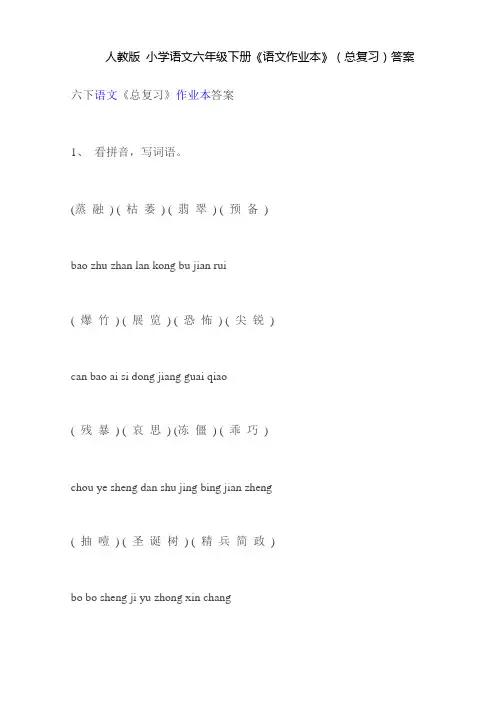 人教版 小学语文六年级下册《语文作业本》（总复习）答案

六下语文《总复习》作业本答案

1、 看拼音，写词语。

(蒸 融 ) ( 枯 萎 ) ( 翡 翠 ) ( 预 备 )

bao zhu zhan lan kong bu jian rui

( 爆 竹 ) ( 展 览 ) ( 恐 怖 ) ( 尖 锐 )

can bao ai si dong jiang guai qiao

( 残 暴 ) ( 哀 思 ) (冻 僵 ) ( 乖 巧 )

chou ye sheng dan shu jing bing jian zheng

( 抽 噎 ) ( 圣 诞 树 ) ( 精 兵 简 政 )

bo bo sheng ji yu zhong xin chang